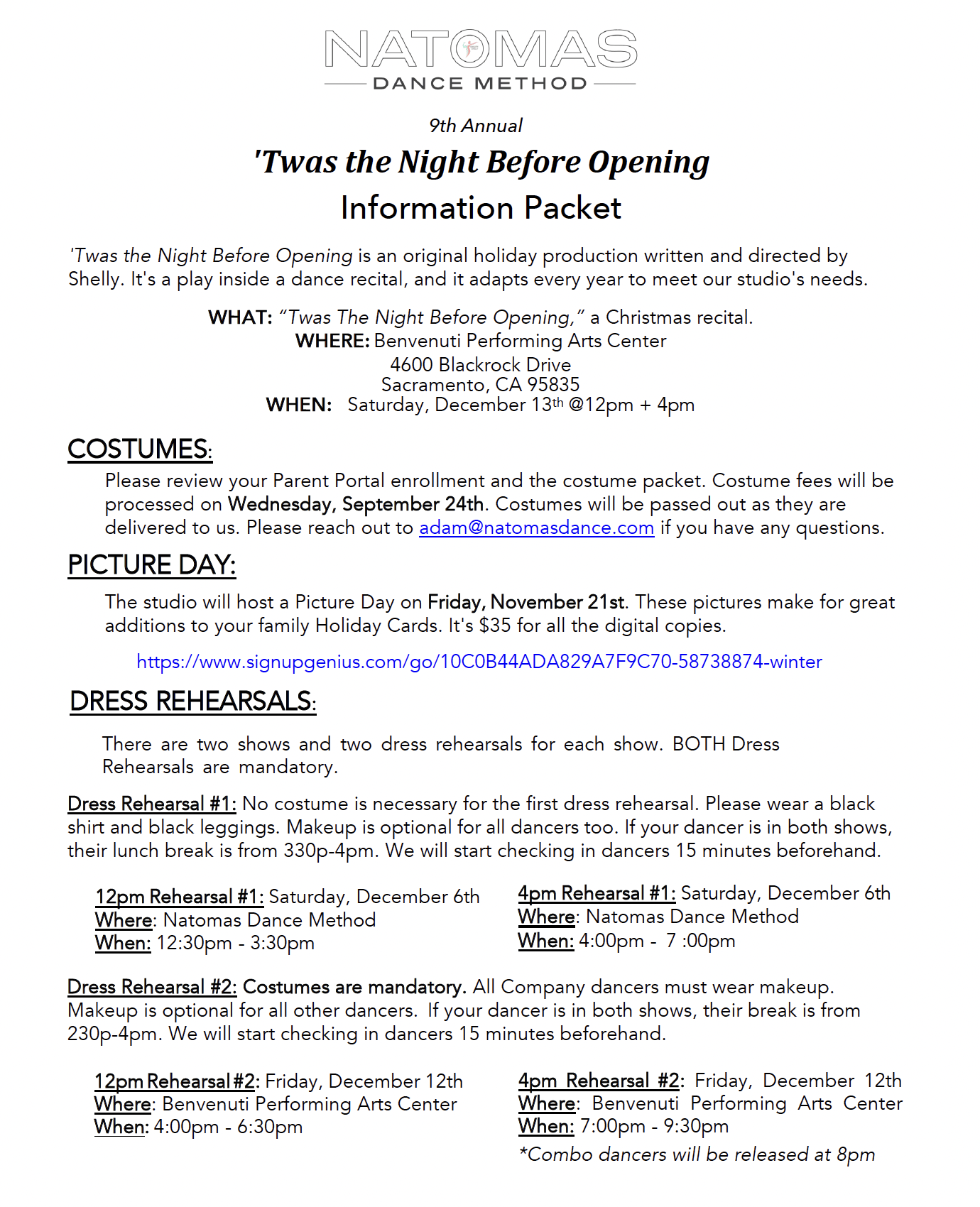 NATOMAS
DANCE METHOD

9th Annual

'Twas the Night Before Opening

Information Packet

'Twas the Night Before Opening is an original holiday production written and directed by Shelly. It's a play inside a dance recital, and it adapts every year to meet our studio's needs.

WHAT: "Twas The Night Before Opening," a Christmas recital.
WHERE: Benvenuti Performing Arts Center
4600 Blackrock Drive
Sacramento, CA 95835
WHEN: Saturday, December 13th @12pm + 4pm

COSTUMES:

Please review your Parent Portal enrollment and the costume packet. Costume fees will be processed on Wednesday, September 24th. Costumes will be passed out as they are delivered to us. Please reach out to adam@natomasdance.com if you have any questions.

PICTURE DAY:

The studio will host a Picture Day on Friday, November 21st. These pictures make for great additions to your family Holiday Cards. It's $35 for all the digital copies.

https://www.signupgenius.com/go/10C0B44ADA829A7F9C70-58738874-winter

DRESS REHEARSALS:

There are two shows and two dress rehearsals for each show. BOTH Dress Rehearsals are mandatory.

Dress Rehearsal #1: No costume is necessary for the first dress rehearsal. Please wear a black shirt and black leggings. Makeup is optional for all dancers too. If your dancer is in both shows, their lunch break is from 330p-4pm. We will start checking in dancers 15 minutes beforehand.

12pm Rehearsal #1: Saturday, December 6th
Where: Natomas Dance Method
When: 12:30pm - 3:30pm

4pm Rehearsal #1: Saturday, December 6th
Where: Natomas Dance Method
When: 4:00pm - 7 :00pm

Dress Rehearsal #2: Costumes are mandatory. All Company dancers must wear makeup. Makeup is optional for all other dancers. If your dancer is in both shows, their break is from 230p-4pm. We will start checking in dancers 15 minutes beforehand.

12pm Rehearsal #2: Friday, December 12th
Where: Benvenuti Performing Arts Center
When: 4:00pm - 6:30pm

4pm Rehearsal #2: Friday, December 12th
Where: Benvenuti Performing Arts Center
When: 7:00pm - 9:30pm
*Combo dancers will be released at 8pm